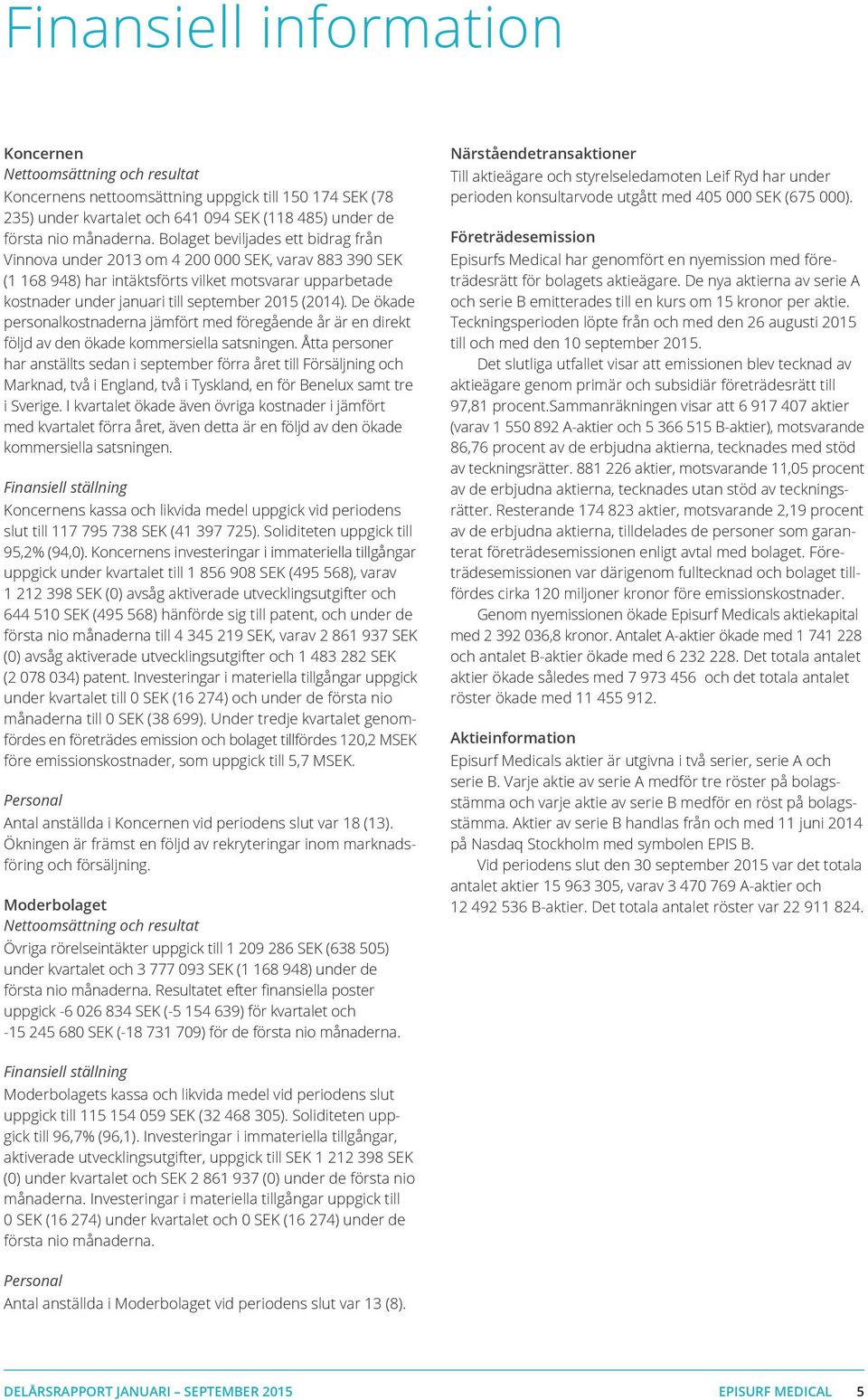 Finansiell information

Koncernen
Nettoomsättning och resultat
Koncernens nettoomsättning uppgick till 150 174 SEK (78 235) under kvartalet och 641 094 SEK (118 485) under de första nio månaderna. Bolaget beviljades ett bidrag från Vinnova under 2013 om 4 200 000 SEK, varav 883 390 SEK (1 168 948) har intäktsförts vilket motsvarar upparbetade kostnader under januari till september 2015 (2014). De ökade personalkostnaderna jämfört med föregående år är en direkt följd av den ökade kommersiella satsningen. Åtta personer har anställts sedan i september förra året till Försäljning och Marknad, två i England, två i Tyskland, en för Benelux samt tre i Sverige. I kvartalet ökade även övriga kostnader i jämfört med kvartalet förra året, även detta är en följd av den ökade kommersiella satsningen.

Finansiell ställning
Koncernens kassa och likvida medel uppgick vid periodens slut till 117 795 738 SEK (41 397 725). Soliditeten uppgick till 95,2% (94,0). Koncernens investeringar i immateriella tillgångar uppgick under kvartalet till 1 856 908 SEK (495 568), varav 1 212 398 SEK (0) avsåg aktiverade utvecklingsutgifter och 644 510 SEK (495 568) hänförde sig till patent, och under de första nio månaderna till 4 345 219 SEK, varav 2 861 937 SEK (0) avsåg aktiverade utvecklingsutgifter och 1 483 282 SEK (2 078 034) patent. Investeringar i materiella tillgångar uppgick under kvartalet till 0 SEK (16 274) och under de första nio månaderna till 0 SEK (38 699). Under tredje kvartalet genomfördes en företrädes emission och bolaget tillfördes 120,2 MSEK före emissionskostnader, som uppgick till 5,7 MSEK.

Personal
Antal anställda i Koncernen vid periodens slut var 18 (13). Ökningen är främst en följd av rekryteringar inom marknadsföring och försäljning.

Moderbolaget
Nettoomsättning och resultat
Övriga rörelseintäkter uppgick till 1 209 286 SEK (638 505) under kvartalet och 3 777 093 SEK (1 168 948) under de första nio månaderna. Resultatet efter finansiella poster uppgick -6 026 834 SEK (-5 154 639) för kvartalet och -15 245 680 SEK (-18 731 709) för de första nio månaderna.

Finansiell ställning
Moderbolagets kassa och likvida medel vid periodens slut uppgick till 115 154 059 SEK (32 468 305). Soliditeten uppgick till 96,7% (96,1). Investeringar i immateriella tillgångar, aktiverade utvecklingsutgifter, uppgick till SEK 1 212 398 SEK (0) under kvartalet och SEK 2 861 937 (0) under de första nio månaderna. Investeringar i materiella tillgångar uppgick till 0 SEK (16 274) under kvartalet och 0 SEK (16 274) under de första nio månaderna.

Personal
Antal anställda i Moderbolaget vid periodens slut var 13 (8).

Närståendetransaktioner
Till aktieägare och styrelseledamoten Leif Ryd har under perioden konsultarvode utgått med 405 000 SEK (675 000).

Företrädesemission
Episurfs Medical har genomfört en nyemission med företrädesrätt för bolagets aktieägare. De nya aktierna av serie A och serie B emitterades till en kurs om 15 kronor per aktie. Teckningsperioden löpte från och med den 26 augusti 2015 till och med den 10 september 2015.

Det slutliga utfallet visar att emissionen blev tecknad av aktieägare genom primär och subsidiär företrädesrätt till 97,81 procent.Sammanräkningen visar att 6 917 407 aktier (varav 1 550 892 A-aktier och 5 366 515 B-aktier), motsvarande 86,76 procent av de erbjudna aktierna, tecknades med stöd av teckningsrätter. 881 226 aktier, motsvarande 11,05 procent av de erbjudna aktierna, tecknades utan stöd av teckningsrätter. Resterande 174 823 aktier, motsvarande 2,19 procent av de erbjudna aktierna, tilldelades de personer som garanterat företrädesemissionen enligt avtal med bolaget. Företrädesemissionen var därigenom fulltecknad och bolaget tillfördes cirka 120 miljoner kronor före emissionskostnader.

Genom nyemissionen ökade Episurf Medicals aktiekapital med 2 392 036,8 kronor. Antalet A-aktier ökade med 1 741 228 och antalet B-aktier ökade med 6 232 228. Det totala antalet aktier ökade således med 7 973 456 och det totala antalet röster ökade med 11 455 912.

Aktieinformation
Episurf Medicals aktier är utgivna i två serier, serie A och serie B. Varje aktie av serie A medför tre röster på bolagsstämma och varje aktie av serie B medför en röst på bolagsstämma. Aktier av serie B handlas från och med 11 juni 2014 på Nasdaq Stockholm med symbolen EPIS B.

Vid periodens slut den 30 september 2015 var det totala antalet aktier 15 963 305, varav 3 470 769 A-aktier och 12 492 536 B-aktier. Det totala antalet röster var 22 911 824.

DELÅRSRAPPORT JANUARI – SEPTEMBER 2015 EPISURF MEDICAL 5